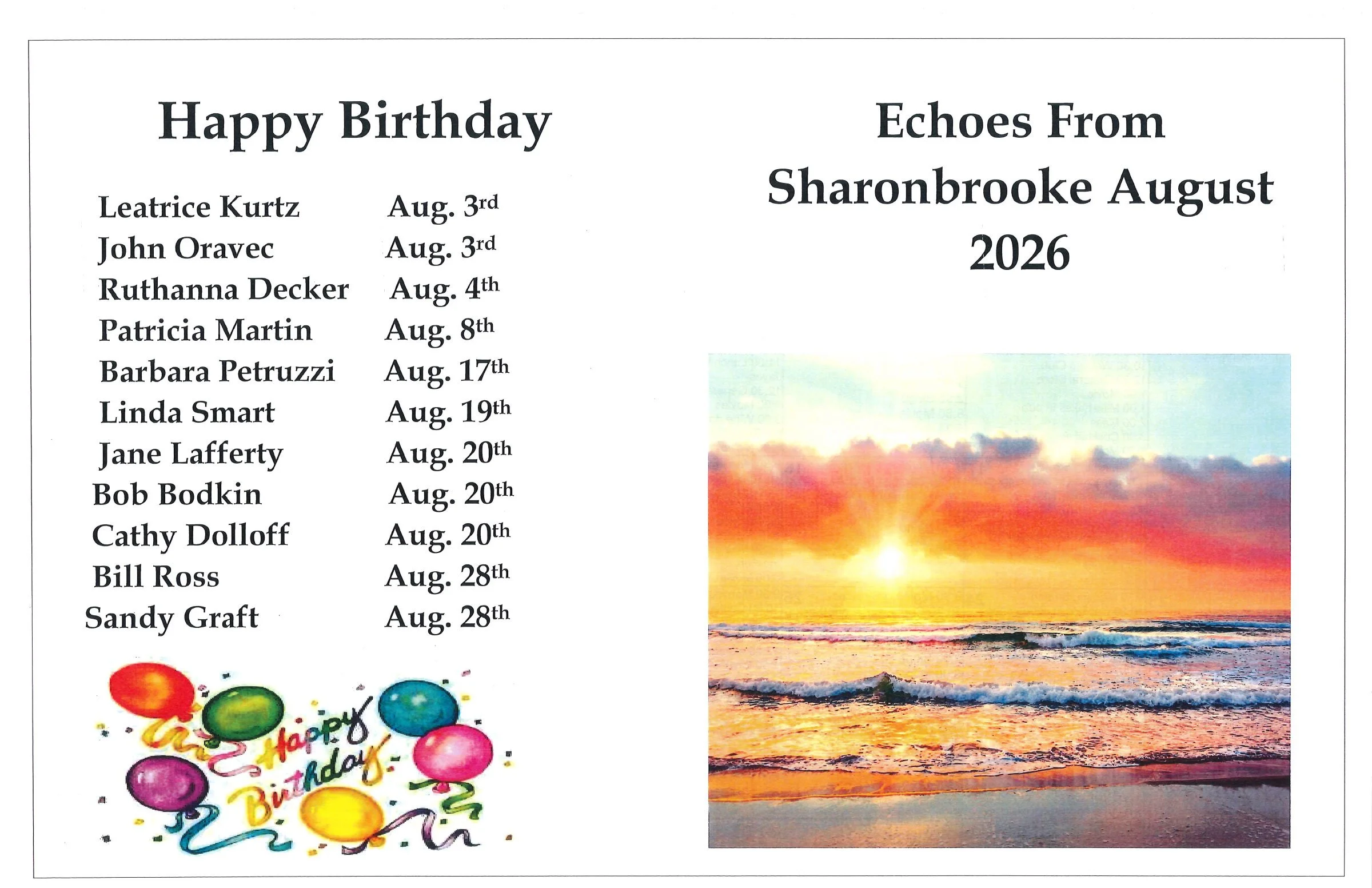 Happy Birthday

Leatrice Kurtz Aug. 3rd
John Oravec Aug. 3rd
Ruthanna Decker Aug. 4th
Patricia Martin Aug. 8th
Barbara Petruzzi Aug. 17th
Linda Smart Aug. 19th
Jane Lafferty Aug. 20th
Bob Bodkin Aug. 20th
Cathy Dolloff Aug. 20th
Bill Ross Aug. 28th
Sandy Graft Aug. 28th

Happy Birthday

Echoes From Sharonbrooke August 2026